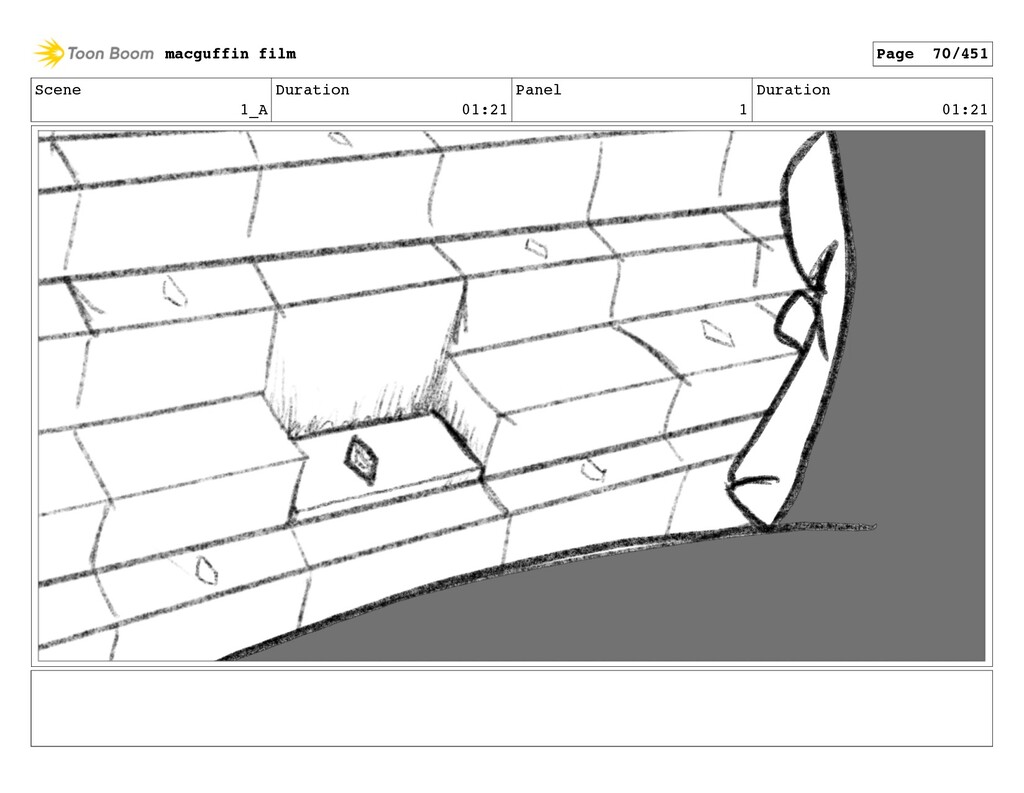 Toon Boom macguffin film

Page 70/451

Scene
1_A

Duration
01:21

Panel
1

Duration
01:21